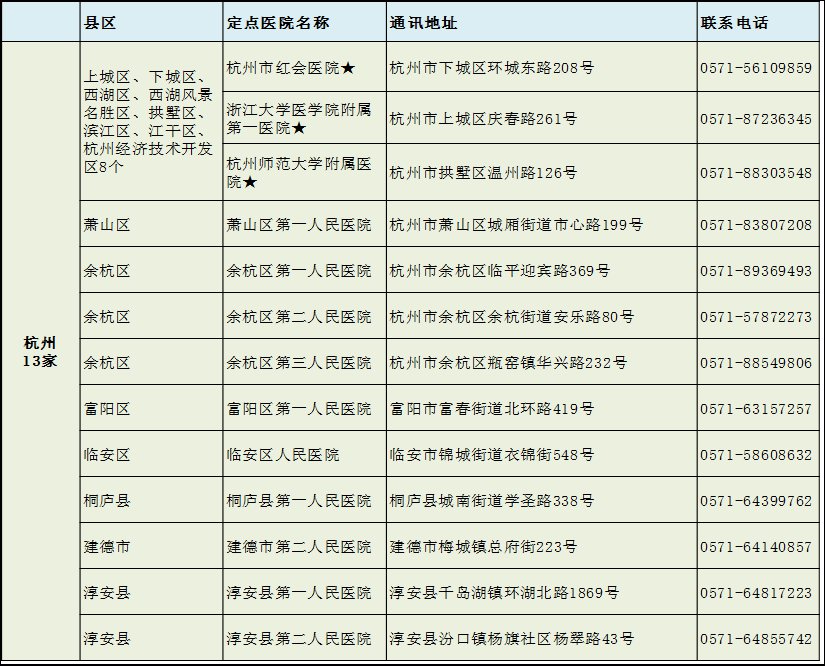 |  | 县区 | 定点医院名称 | 通讯地址 | 联系电话 |
|---|---|---|---|---|
| 杭州 13家 | 上城区、下城区、西湖区、西湖风景名胜区、拱墅区、滨江区、江干区、杭州经济技术开发区8个 | 杭州市红会医院★ | 杭州市下城区环城东路208号 | 0571-56109859 |
|  |  | 浙江大学医学院附属第一医院★ | 杭州市上城区庆春路261号 | 0571-87236345 |
|  |  | 杭州师范大学附属医院★ | 杭州市拱墅区温州路126号 | 0571-88303548 |
|  | 萧山区 | 萧山区第一人民医院 | 杭州市萧山区城厢街道市心路199号 | 0571-83807208 |
|  | 余杭区 | 余杭区第一人民医院 | 杭州市余杭区临平迎宾路369号 | 0571-89369493 |
|  | 余杭区 | 余杭区第二人民医院 | 杭州市余杭区余杭街道安乐路80号 | 0571-57872273 |
|  | 余杭区 | 余杭区第三人民医院 | 杭州市余杭区瓶窑镇华兴路232号 | 0571-88549806 |
|  | 富阳区 | 富阳区第一人民医院 | 富阳市富春街道北环路419号 | 0571-63157257 |
|  | 临安区 | 临安区人民医院 | 临安市锦城街道衣锦街548号 | 0571-58608632 |
|  | 桐庐县 | 桐庐县第一人民医院 | 桐庐县城南街道学圣路338号 | 0571-64399762 |
|  | 建德市 | 建德市第二人民医院 | 建德市梅城镇总府街223号 | 0571-64140857 |
|  | 淳安县 | 淳安县第一人民医院 | 淳安县千岛湖镇环湖北路1869号 | 0571-64817223 |
|  | 淳安县 | 淳安县第二人民医院 | 淳安县汾口镇杨旗社区杨翠路43号 | 0571-64855742 |